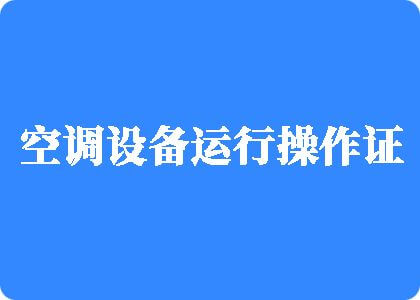 空调设备运行操作证